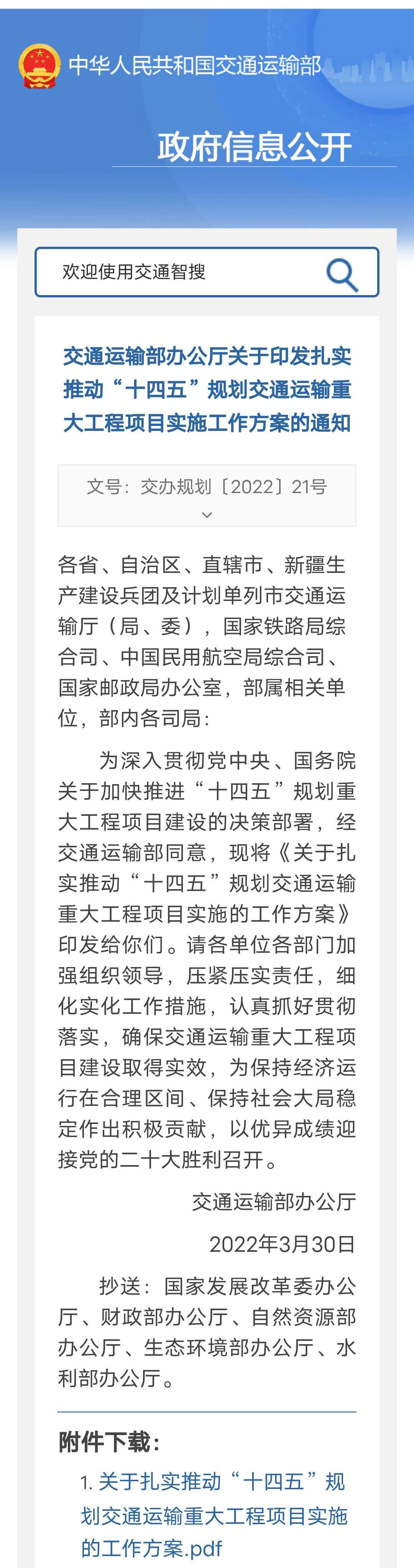 中华人民共和国交通运输部

政府信息公开

欢迎使用交通智搜

交通运输部办公厅关于印发扎实推动“十四五”规划交通运输重大工程项目实施工作方案的通知

文号：交办规划〔2022〕21号

各省、自治区、直辖市、新疆生产建设兵团及计划单列市交通运输厅（局、委），国家铁路局综合司、中国民用航空局综合司、国家邮政局办公室，部属相关单位，部内各司局：

为深入贯彻党中央、国务院关于加快推进“十四五”规划重大工程项目建设的决策部署，经交通运输部同意，现将《关于扎实推动“十四五”规划交通运输重大工程项目实施的工作方案》印发给你们。请各单位各部门加强组织领导，压紧压实责任，细化实化工作措施，认真抓好贯彻落实，确保交通运输重大工程项目建设取得实效，为保持经济运行在合理区间、保持社会大局稳定作出积极贡献，以优异成绩迎接党的二十大胜利召开。

交通运输部办公厅

2022年3月30日

抄送：国家发展改革委办公厅、财政部办公厅、自然资源部办公厅、生态环境部办公厅、水利部办公厅。

附件下载：

1. 关于扎实推动“十四五”规划交通运输重大工程项目实施的工作方案.pdf